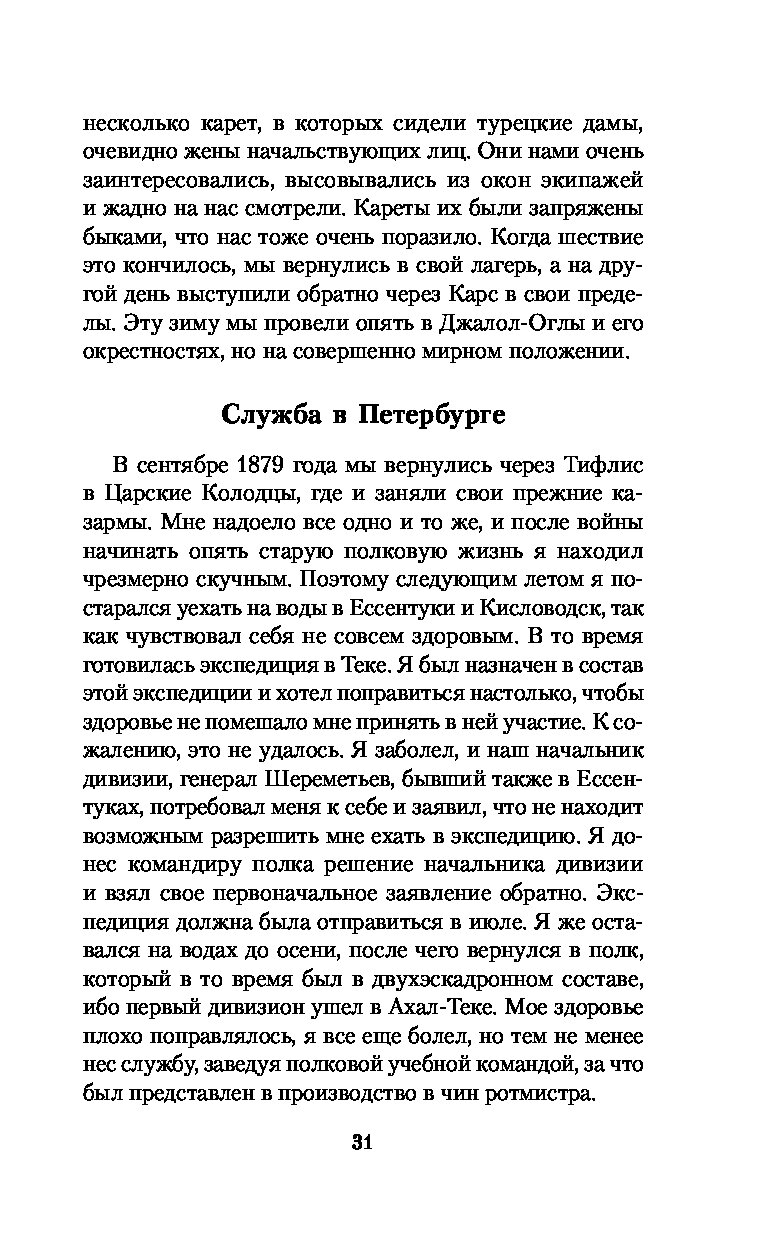 несколько карет, в которых сидели турецкие дамы, очевидно жены начальствующих лиц. Они нами очень заинтересовались, высовывались из окон экипажей и жадно на нас смотрели. Кареты их были запряжены быками, что нас тоже очень поразило. Когда шествие это кончилось, мы вернулись в свой лагерь, а на другой день выступили обратно через Карс в свои пределы. Эту зиму мы провели опять в Джалол-Оглы и его окрестностях, но на совершенно мирном положении.

Служба в Петербурге

В сентябре 1879 года мы вернулись через Тифлис в Царские Колодцы, где и заняли свои прежние казармы. Мне надоело все одно и то же, и после войны начинать опять старую полковую жизнь я находил чрезмерно скучным. Поэтому следующим летом я постарался уехать на воды в Ессентуки и Кисловодск, так как чувствовал себя не совсем здоровым. В то время готовилась экспедиция в Теке. Я был назначен в состав этой экспедиции и хотел поправиться настолько, чтобы здоровье не помешало мне принять в ней участие. К сожалению, это не удалось. Я заболел, и наш начальник дивизии, генерал Шереметьев, бывший также в Ессентуках, потребовал меня к себе и заявил, что не находит возможным разрешить мне ехать в экспедицию. Я донес командиру полка решение начальника дивизии и взял свое первоначальное заявление обратно. Экспедиция должна была отправиться в июле. Я же оставался на водах до осени, после чего вернулся в полк, который в то время был в двухэскадронном составе, ибо первый дивизион ушел в Ахал-Теке. Мое здоровье плохо поправлялось, я все еще болел, но тем не менее нес службу, заведуя полковой учебной командой, за что был представлен в производство в чин ротмистра.

31